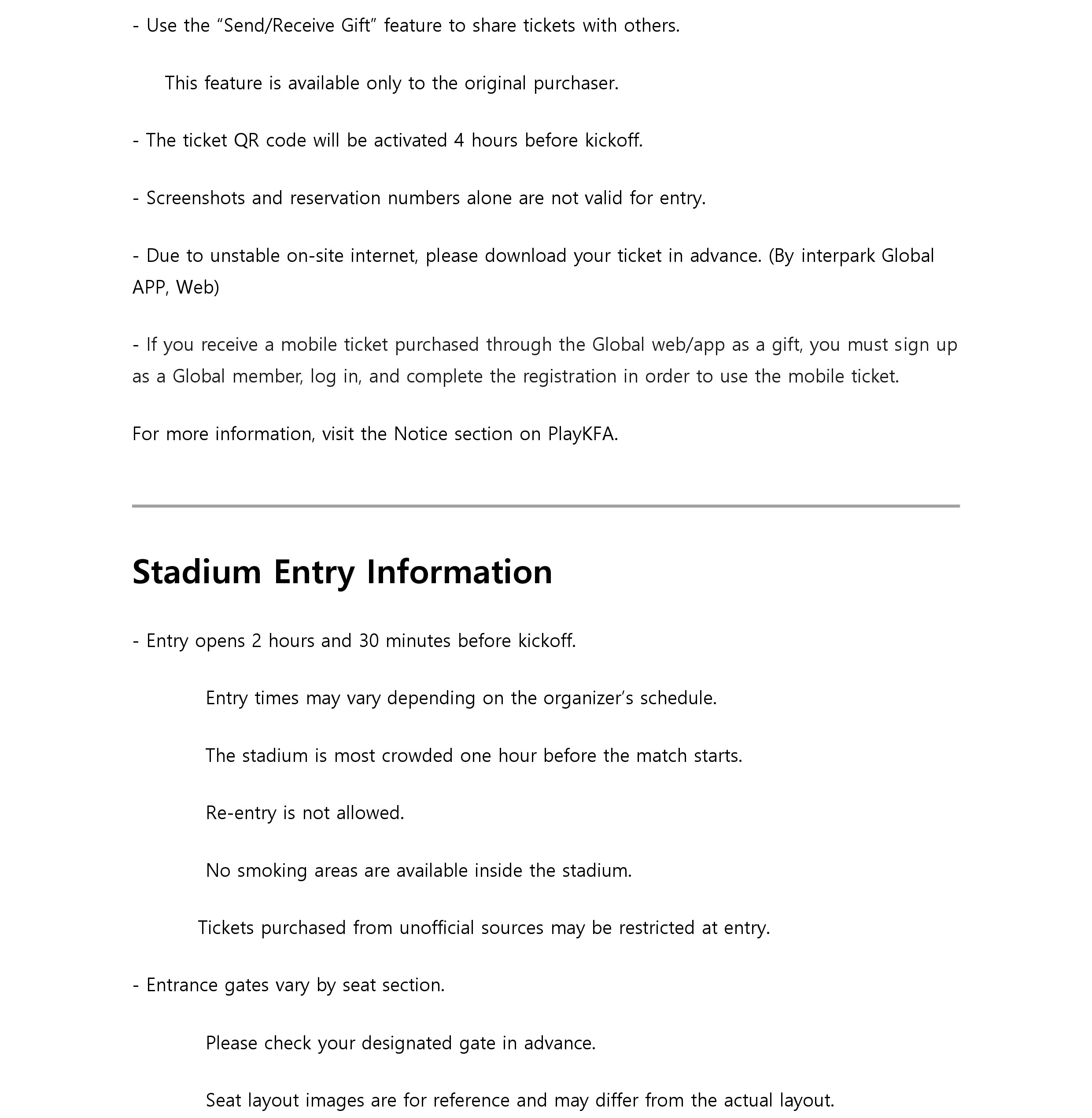 - Use the “Send/Receive Gift” feature to share tickets with others.

This feature is available only to the original purchaser.

- The ticket QR code will be activated 4 hours before kickoff.

- Screenshots and reservation numbers alone are not valid for entry.

- Due to unstable on-site internet, please download your ticket in advance. (By interpark Global APP, Web)

- If you receive a mobile ticket purchased through the Global web/app as a gift, you must sign up as a Global member, log in, and complete the registration in order to use the mobile ticket.

For more information, visit the Notice section on PlayKFA.

Stadium Entry Information

- Entry opens 2 hours and 30 minutes before kickoff.

Entry times may vary depending on the organizer’s schedule.

The stadium is most crowded one hour before the match starts.

Re-entry is not allowed.

No smoking areas are available inside the stadium.

Tickets purchased from unofficial sources may be restricted at entry.

- Entrance gates vary by seat section.

Please check your designated gate in advance.

Seat layout images are for reference and may differ from the actual layout.